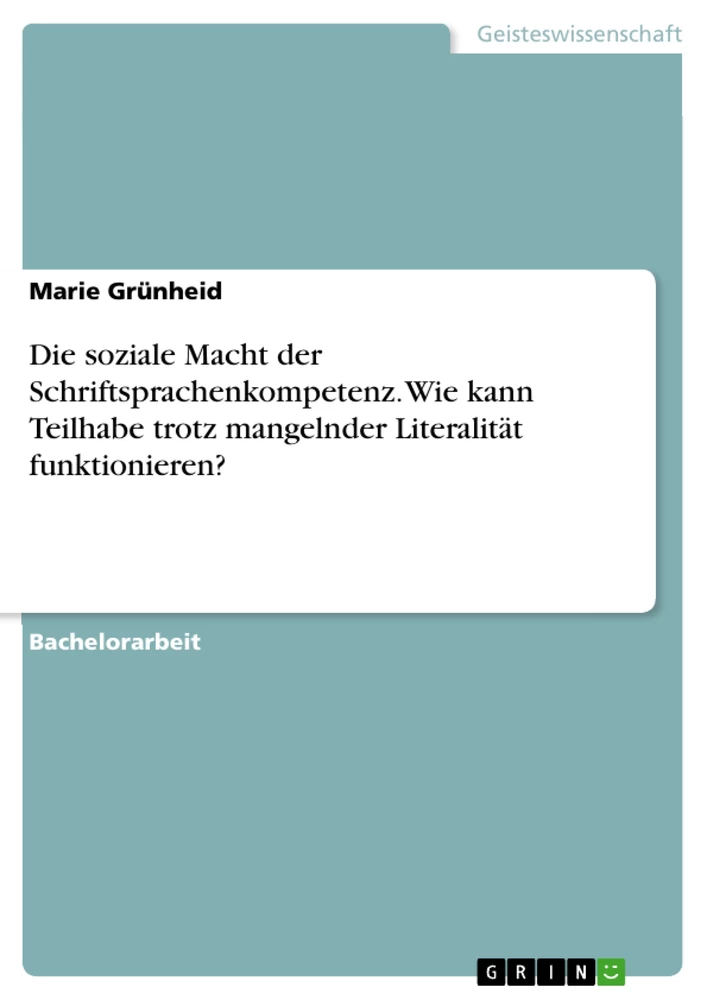 Geisteswissenschaft

Marie Grünheid

Die soziale Macht der Schriftsprachenkompetenz. Wie kann Teilhabe trotz mangelnder Literalität funktionieren?

Bachelorarbeit

GRIN